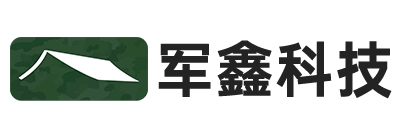 军鑫科技